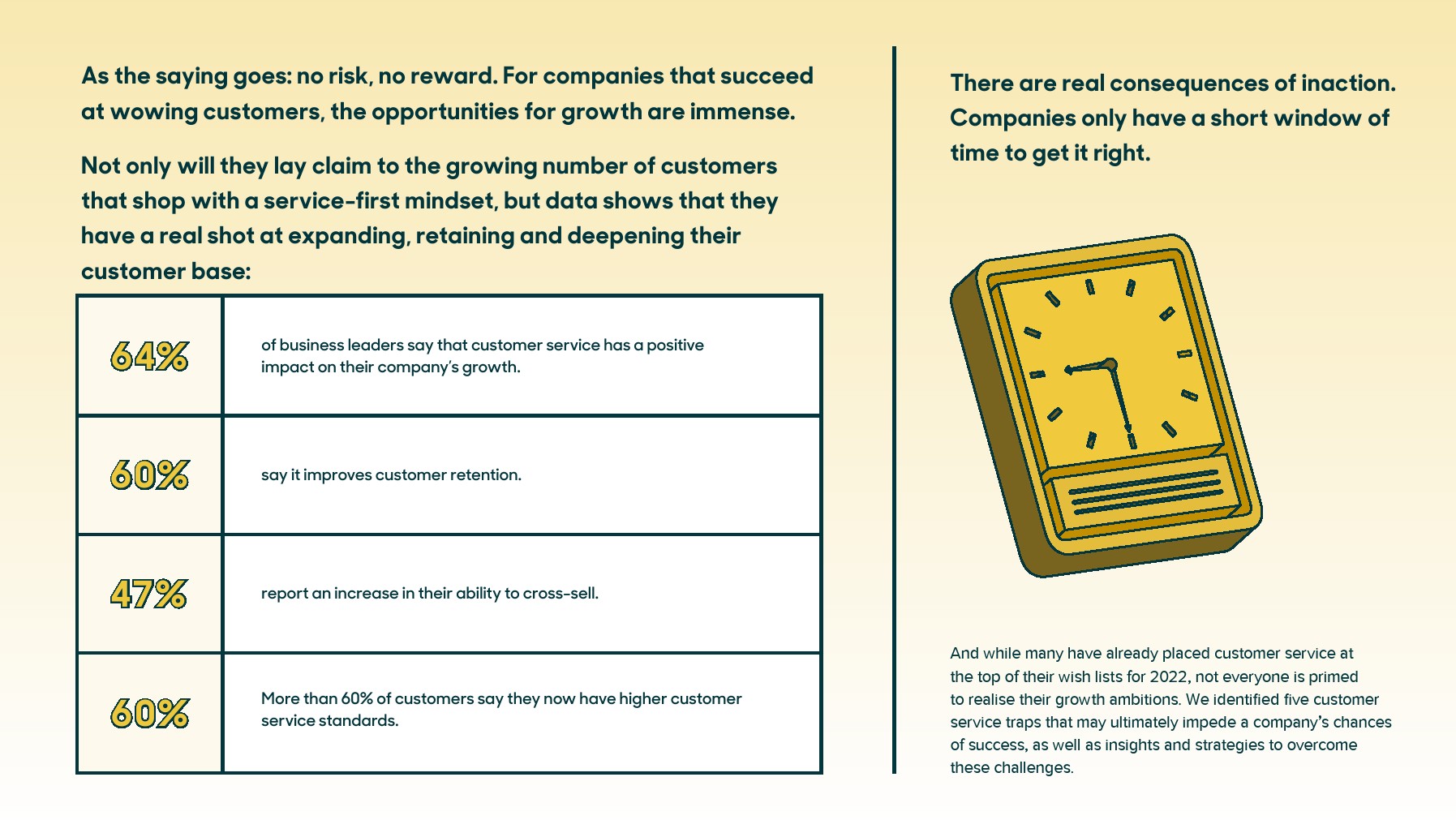 As the saying goes: no risk, no reward. For companies that succeed at wowing customers, the opportunities for growth are immense.

Not only will they lay claim to the growing number of customers that shop with a service-first mindset, but data shows that they have a real shot at expanding, retaining and deepening their customer base:

| 64% | of business leaders say that customer service has a positive impact on their company's growth. |
|---|---|
| 60% | say it improves customer retention. |
| 47% | report an increase in their ability to cross-sell. |
| 60% | More than 60% of customers say they now have higher customer service standards. |

There are real consequences of inaction. Companies only have a short window of time to get it right.

And while many have already placed customer service at the top of their wish lists for 2022, not everyone is primed to realise their growth ambitions. We identified five customer service traps that may ultimately impede a company's chances of success, as well as insights and strategies to overcome these challenges.